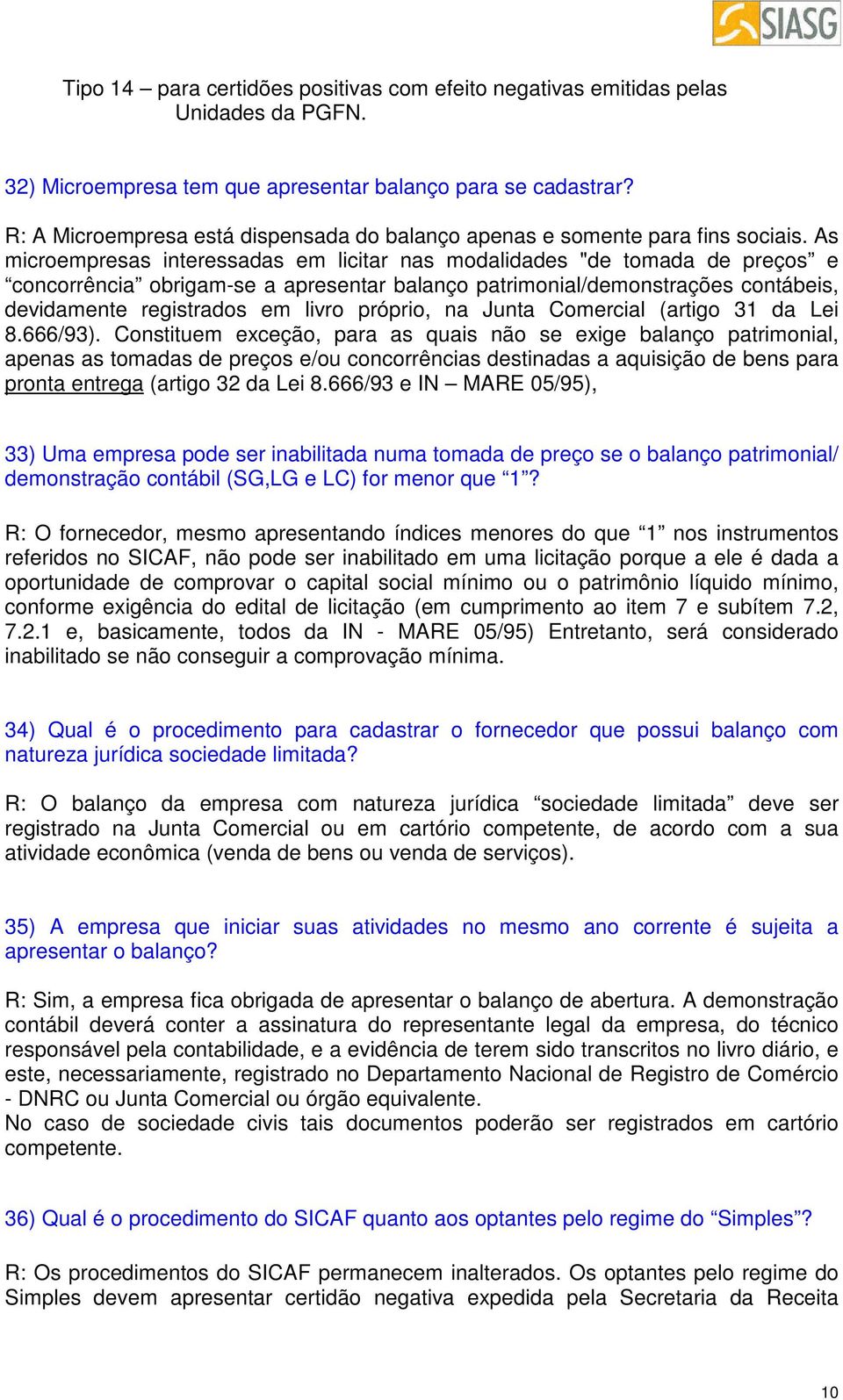 SIASG

Tipo 14 – para certidões positivas com efeito negativas emitidas pelas Unidades da PGFN.

32) Microempresa tem que apresentar balanço para se cadastrar?

R: A Microempresa está dispensada do balanço apenas e somente para fins sociais. As microempresas interessadas em licitar nas modalidades "de tomada de preços” e “concorrência” obrigam-se a apresentar balanço patrimonial/demonstrações contábeis, devidamente registrados em livro próprio, na Junta Comercial (artigo 31 da Lei 8.666/93). Constituem exceção, para as quais não se exige balanço patrimonial, apenas as tomadas de preços e/ou concorrências destinadas a aquisição de bens para pronta entrega (artigo 32 da Lei 8.666/93 e IN – MARE 05/95),

33) Uma empresa pode ser inabilitada numa tomada de preço se o balanço patrimonial/ demonstração contábil (SG,LG e LC) for menor que “1”?

R: O fornecedor, mesmo apresentando índices menores do que “1” nos instrumentos referidos no SICAF, não pode ser inabilitado em uma licitação porque a ele é dada a oportunidade de comprovar o capital social mínimo ou o patrimônio líquido mínimo, conforme exigência do edital de licitação (em cumprimento ao item 7 e subítem 7.2, 7.2.1 e, basicamente, todos da IN - MARE 05/95) Entretanto, será considerado inabilitado se não conseguir a comprovação mínima.

34) Qual é o procedimento para cadastrar o fornecedor que possui balanço com natureza jurídica sociedade limitada?

R: O balanço da empresa com natureza jurídica “sociedade limitada” deve ser registrado na Junta Comercial ou em cartório competente, de acordo com a sua atividade econômica (venda de bens ou venda de serviços).

35) A empresa que iniciar suas atividades no mesmo ano corrente é sujeita a apresentar o balanço?

R: Sim, a empresa fica obrigada de apresentar o balanço de abertura. A demonstração contábil deverá conter a assinatura do representante legal da empresa, do técnico responsável pela contabilidade, e a evidência de terem sido transcritos no livro diário, e este, necessariamente, registrado no Departamento Nacional de Registro de Comércio - DNRC ou Junta Comercial ou órgão equivalente.
No caso de sociedade civis tais documentos poderão ser registrados em cartório competente.

36) Qual é o procedimento do SICAF quanto aos optantes pelo regime do “Simples”?

R: Os procedimentos do SICAF permanecem inalterados. Os optantes pelo regime do Simples devem apresentar certidão negativa expedida pela Secretaria da Receita

10